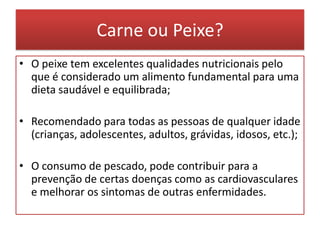 Carne ou Peixe?

• O peixe tem excelentes qualidades nutricionais pelo que é considerado um alimento fundamental para uma dieta saudável e equilibrada;

• Recomendado para todas as pessoas de qualquer idade (crianças, adolescentes, adultos, grávidas, idosos, etc.);

• O consumo de pescado, pode contribuir para a prevenção de certas doenças como as cardiovasculares e melhorar os sintomas de outras enfermidades.